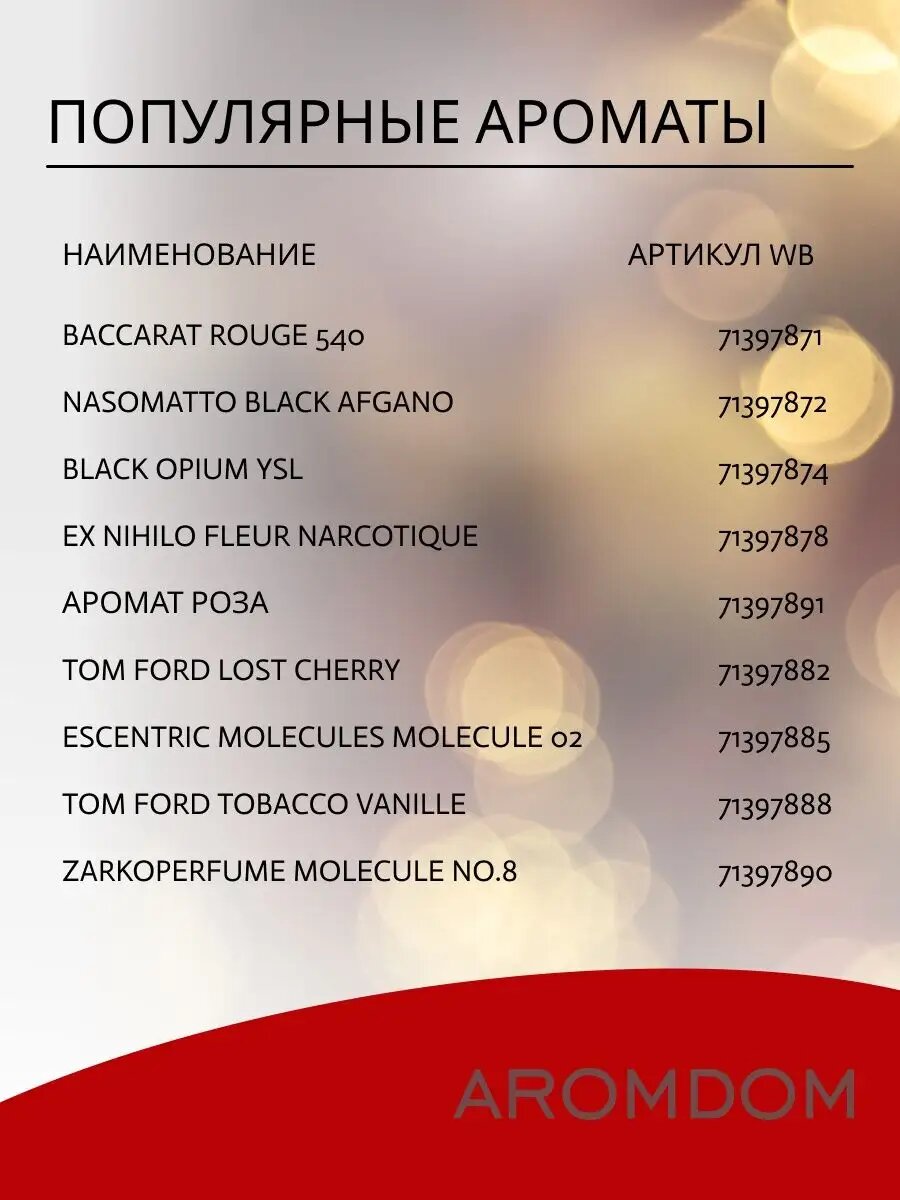 ПОПУЛЯРНЫЕ АРОМАТЫ

| НАИМЕНОВАНИЕ | АРТИКУЛ WB |
|---|---|
| BACCARAT ROUGE 540 | 71397871 |
| NASOMATTO BLACK AFGANO | 71397872 |
| BLACK OPIUM YSL | 71397874 |
| EX NIHILO FLEUR NARCOTIQUE | 71397878 |
| АРОМАТ РОЗА | 71397891 |
| TOM FORD LOST CHERRY | 71397882 |
| ESCENTRIC MOLECULES MOLECULE 02 | 71397885 |
| TOM FORD TOBACCO VANILLE | 71397888 |
| ZARKOPERFUME MOLECULE NO.8 | 71397890 |

AROMDOM